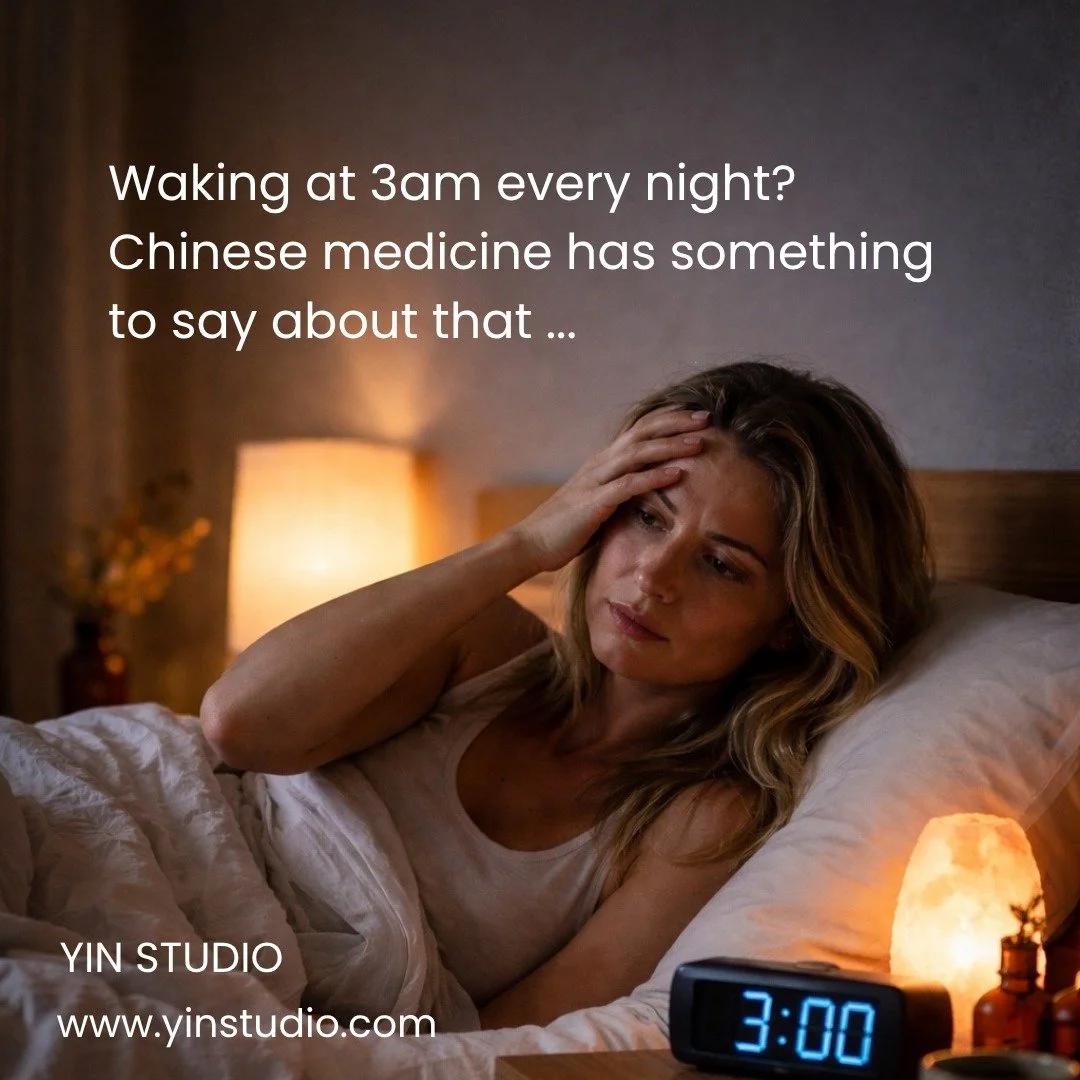 Waking at 3am every night? Chinese medicine has something to say about that ...

YIN STUDIO
www.yinstudio.com

3:00